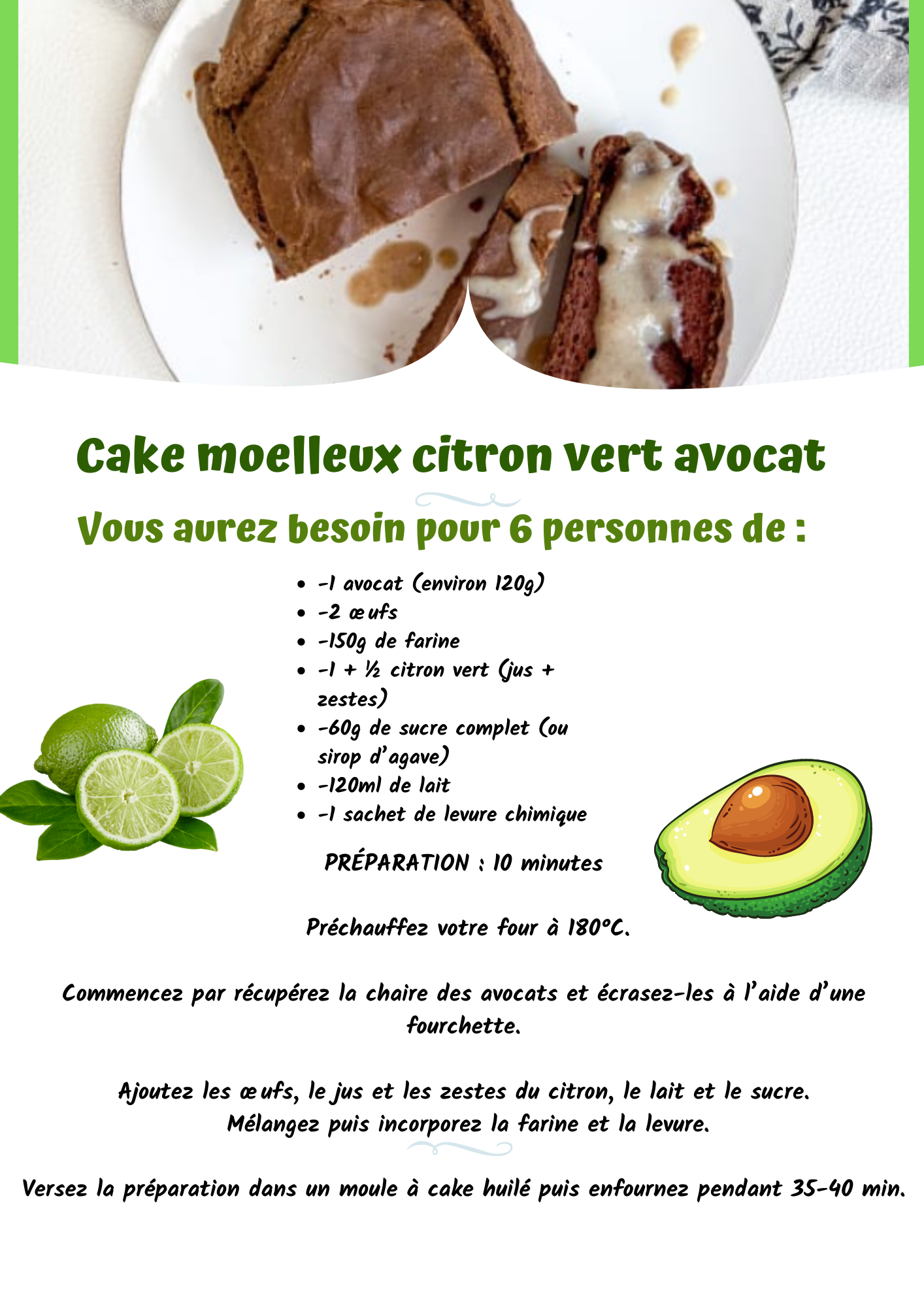 Cake moelleux citron vert avocat

Vous aurez besoin pour 6 personnes de :

- -1 avocat (environ 120g)
- -2 œufs
- -150g de farine
- -1 + ½ citron vert (jus + zestes)
- -60g de sucre complet (ou sirop d'agave)
- -120ml de lait
- -1 sachet de levure chimique

PRÉPARATION : 10 minutes

Préchauffez votre four à 180°C.

Commencez par récupérez la chaire des avocats et écrasez-les à l'aide d'une fourchette.

Ajoutez les œufs, le jus et les zestes du citron, le lait et le sucre. Mélangez puis incorporez la farine et la levure.

Versez la préparation dans un moule à cake huilé puis enfournez pendant 35-40 min.